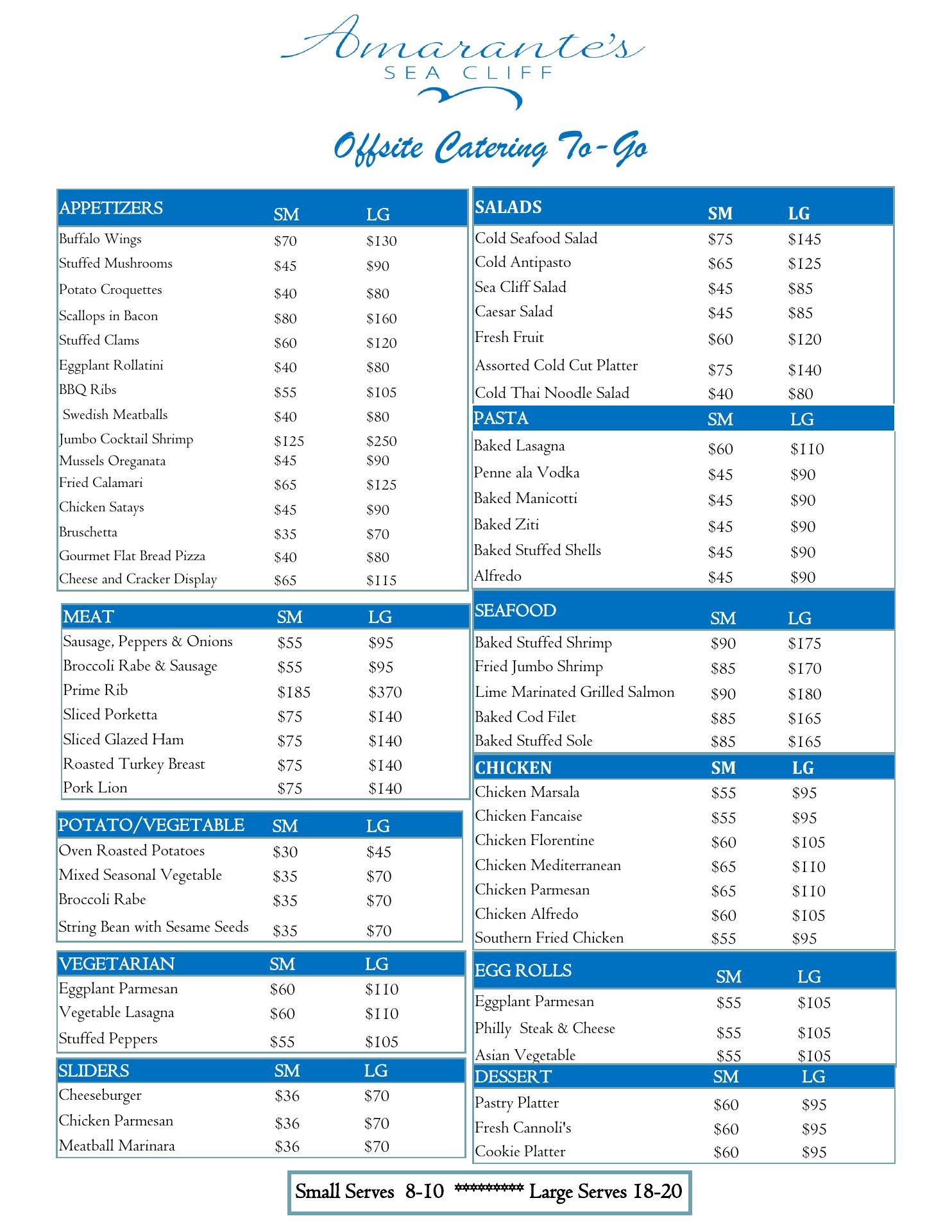 Amarante's
SEA CLIFF

Offsite Catering To-Go

| APPETIZERS | SM | LG |
|---|---|---|
| Buffalo Wings | $70 | $130 |
| Stuffed Mushrooms | $45 | $90 |
| Potato Croquettes | $40 | $80 |
| Scallops in Bacon | $80 | $160 |
| Stuffed Clams | $60 | $120 |
| Eggplant Rollatini | $40 | $80 |
| BBQ Ribs | $55 | $105 |
| Swedish Meatballs | $40 | $80 |
| Jumbo Cocktail Shrimp | $125 | $250 |
| Mussels Oreganata | $45 | $90 |
| Fried Calamari | $65 | $125 |
| Chicken Satays | $45 | $90 |
| Bruschetta | $35 | $70 |
| Gourmet Flat Bread Pizza | $40 | $80 |
| Cheese and Cracker Display | $65 | $115 |

| MEAT | SM | LG |
|---|---|---|
| Sausage, Peppers & Onions | $55 | $95 |
| Broccoli Rabe & Sausage | $55 | $95 |
| Prime Rib | $185 | $370 |
| Sliced Porketta | $75 | $140 |
| Sliced Glazed Ham | $75 | $140 |
| Roasted Turkey Breast | $75 | $140 |
| Pork Lion | $75 | $140 |

| POTATO/VEGETABLE | SM | LG |
|---|---|---|
| Oven Roasted Potatoes | $30 | $45 |
| Mixed Seasonal Vegetable | $35 | $70 |
| Broccoli Rabe | $35 | $70 |
| String Bean with Sesame Seeds | $35 | $70 |

| VEGETARIAN | SM | LG |
|---|---|---|
| Eggplant Parmesan | $60 | $110 |
| Vegetable Lasagna | $60 | $110 |
| Stuffed Peppers | $55 | $105 |

| SLIDERS | SM | LG |
|---|---|---|
| Cheeseburger | $36 | $70 |
| Chicken Parmesan | $36 | $70 |
| Meatball Marinara | $36 | $70 |

| SALADS | SM | LG |
|---|---|---|
| Cold Seafood Salad | $75 | $145 |
| Cold Antipasto | $65 | $125 |
| Sea Cliff Salad | $45 | $85 |
| Caesar Salad | $45 | $85 |
| Fresh Fruit | $60 | $120 |
| Assorted Cold Cut Platter | $75 | $140 |
| Cold Thai Noodle Salad | $40 | $80 |

| PASTA | SM | LG |
|---|---|---|
| Baked Lasagna | $60 | $110 |
| Penne ala Vodka | $45 | $90 |
| Baked Manicotti | $45 | $90 |
| Baked Ziti | $45 | $90 |
| Baked Stuffed Shells | $45 | $90 |
| Alfredo | $45 | $90 |

| SEAFOOD | SM | LG |
|---|---|---|
| Baked Stuffed Shrimp | $90 | $175 |
| Fried Jumbo Shrimp | $85 | $170 |
| Lime Marinated Grilled Salmon | $90 | $180 |
| Baked Cod Filet | $85 | $165 |
| Baked Stuffed Sole | $85 | $165 |

| CHICKEN | SM | LG |
|---|---|---|
| Chicken Marsala | $55 | $95 |
| Chicken Fancaise | $55 | $95 |
| Chicken Florentine | $60 | $105 |
| Chicken Mediterranean | $65 | $110 |
| Chicken Parmesan | $65 | $110 |
| Chicken Alfredo | $60 | $105 |
| Southern Fried Chicken | $55 | $95 |

| EGG ROLLS | SM | LG |
|---|---|---|
| Eggplant Parmesan | $55 | $105 |
| Philly Steak & Cheese | $55 | $105 |
| Asian Vegetable | $55 | $105 |

| DESSERT | SM | LG |
|---|---|---|
| Pastry Platter | $60 | $95 |
| Fresh Cannoli's | $60 | $95 |
| Cookie Platter | $60 | $95 |

Small Serves 8-10 ********** Large Serves 18-20